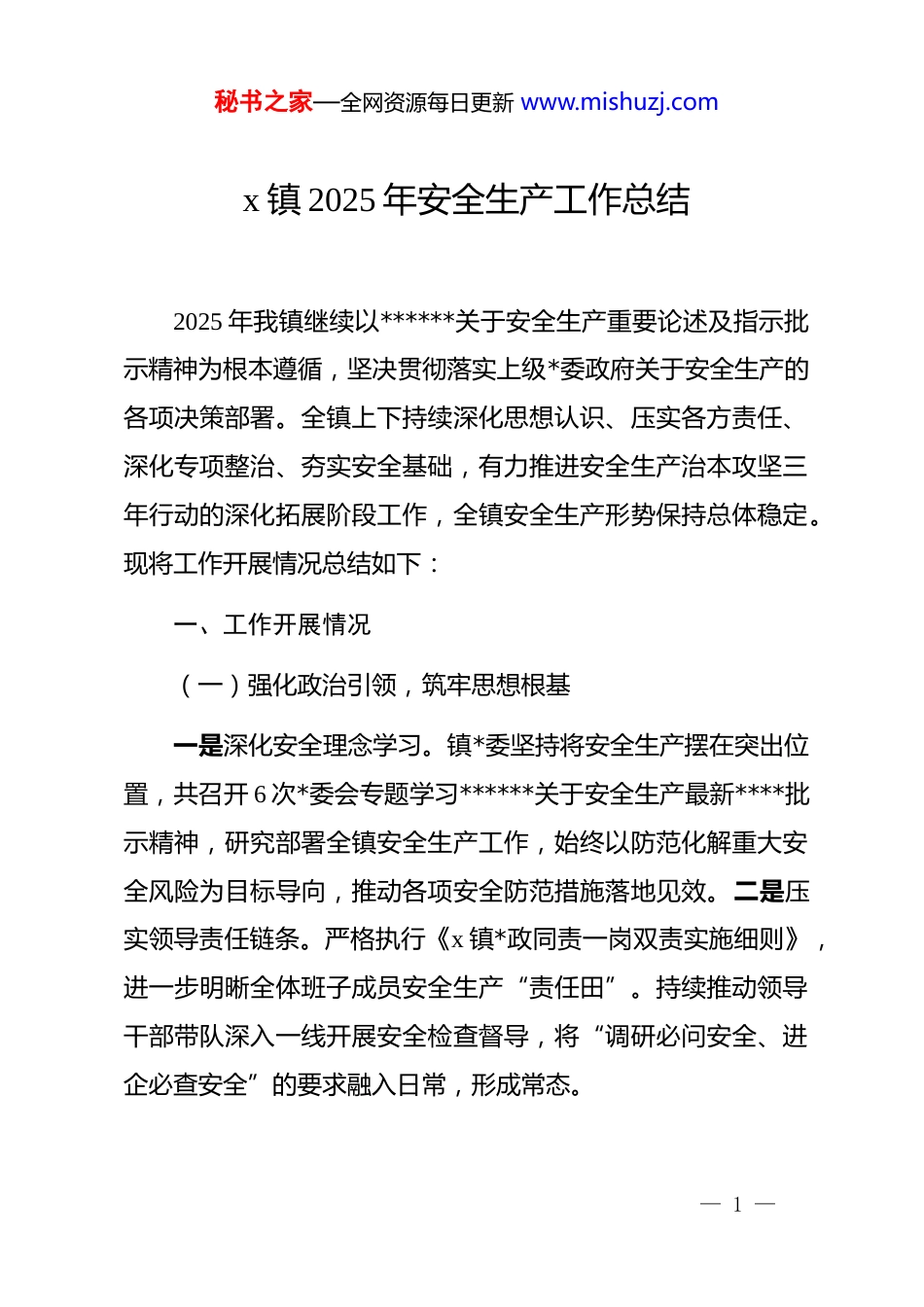 秘书之家—全网资源每日更新 www.mishuzj.com

x 镇 2025 年安全生产工作总结

2025 年我镇继续以******关于安全生产重要论述及指示批示精神为根本遵循，坚决贯彻落实上级*委政府关于安全生产的各项决策部署。全镇上下持续深化思想认识、压实各方责任、深化专项整治、夯实安全基础，有力推进安全生产治本攻坚三年行动的深化拓展阶段工作，全镇安全生产形势保持总体稳定。现将工作开展情况总结如下：

一、工作开展情况

（一）强化政治引领，筑牢思想根基

一是深化安全理念学习。镇*委坚持将安全生产摆在突出位置，共召开 6 次*委会专题学习******关于安全生产最新****批示精神，研究部署全镇安全生产工作，始终以防范化解重大安全风险为目标导向，推动各项安全防范措施落地见效。二是压实领导责任链条。严格执行《x 镇*政同责一岗双责实施细则》，进一步明晰全体班子成员安全生产“责任田”。持续推动领导干部带队深入一线开展安全检查督导，将“调研必问安全、进企必查安全”的要求融入日常，形成常态。

— 1 —